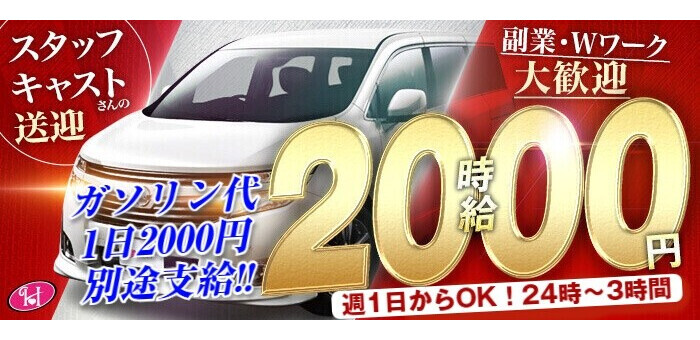 スタッフ
キャストさんの
送迎

副業・Wワーク
大歓迎

ガソリン代
1日2000円
別途支給!!

時給
2000円

週1日からOK！24時～3時間